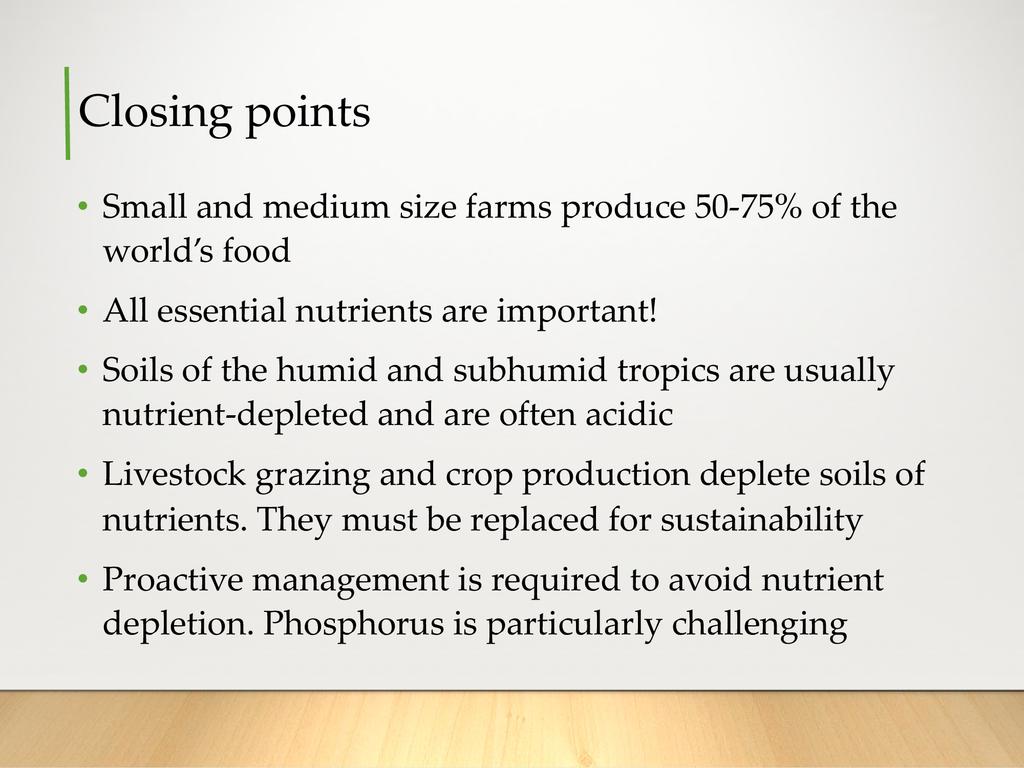 Closing points

• Small and medium size farms produce 50-75% of the world's food

• All essential nutrients are important!

• Soils of the humid and subhumid tropics are usually nutrient-depleted and are often acidic

• Livestock grazing and crop production deplete soils of nutrients. They must be replaced for sustainability

• Proactive management is required to avoid nutrient depletion. Phosphorus is particularly challenging